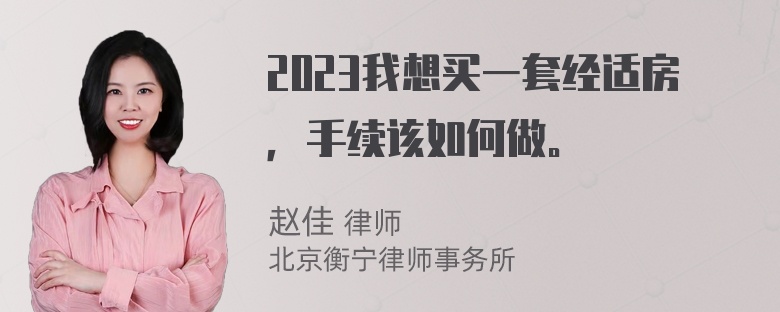 2023我想买一套经适房，手续该如何做。

赵佳 律师
北京衡宁律师事务所